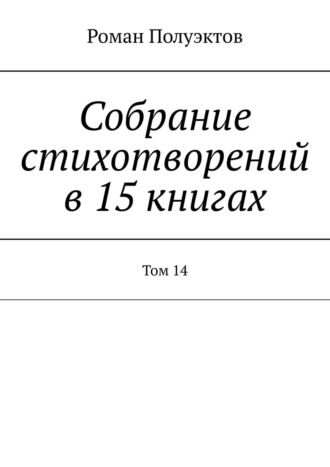 Роман Полуэктов

Собрание стихотворений в 15 книгах

Том 14